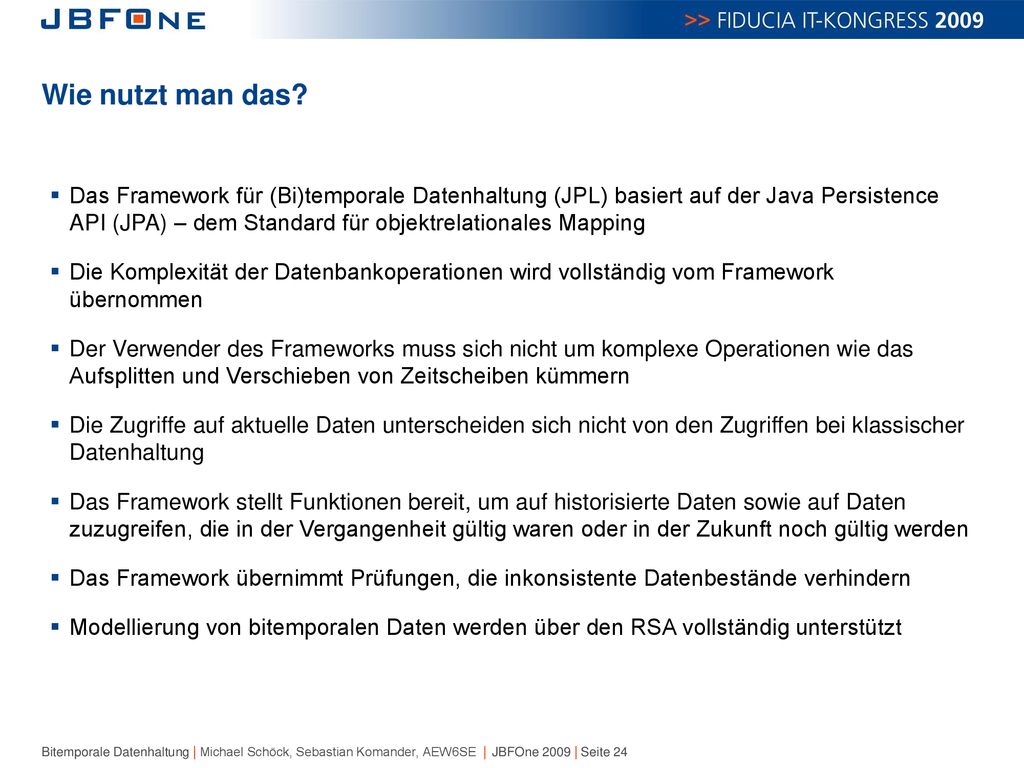 JBFONE

>> FIDUCIA IT-KONGRESS 2009

Wie nutzt man das?

▪ Das Framework für (Bi)temporale Datenhaltung (JPL) basiert auf der Java Persistence API (JPA) – dem Standard für objektrelationales Mapping

▪ Die Komplexität der Datenbankoperationen wird vollständig vom Framework übernommen

▪ Der Verwender des Frameworks muss sich nicht um komplexe Operationen wie das Aufsplitten und Verschieben von Zeitscheiben kümmern

▪ Die Zugriffe auf aktuelle Daten unterscheiden sich nicht von den Zugriffen bei klassischer Datenhaltung

▪ Das Framework stellt Funktionen bereit, um auf historisierte Daten sowie auf Daten zuzugreifen, die in der Vergangenheit gültig waren oder in der Zukunft noch gültig werden

▪ Das Framework übernimmt Prüfungen, die inkonsistente Datenbestände verhindern

▪ Modellierung von bitemporalen Daten werden über den RSA vollständig unterstützt

Bitemporale Datenhaltung | Michael Schöck, Sebastian Komander, AEW6SE | JBFOne 2009 | Seite 24